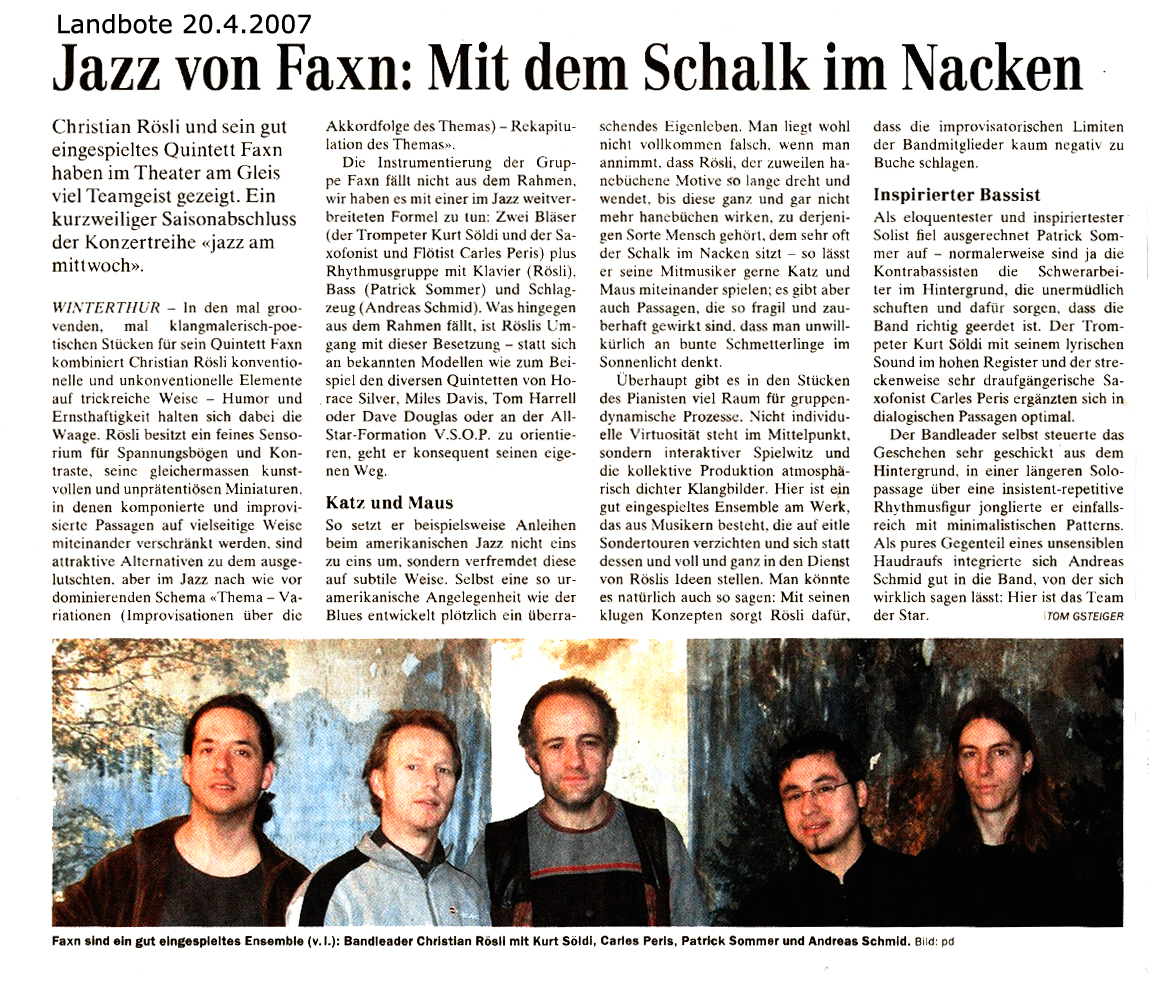 Landbote 20.4.2007

Jazz von Faxn: Mit dem Schalk im Nacken

Christian Rösli und sein gut eingespieltes Quintett Faxn haben im Theater am Gleis viel Teamgeist gezeigt. Ein kurzweiliger Saisonabschluss der Konzertreihe «jazz am mittwoch».

WINTERTHUR – In den mal groovenden, mal klangmalerisch-poetischen Stücken für sein Quintett Faxn kombiniert Christian Rösli konventionelle und unkonventionelle Elemente auf trickreiche Weise – Humor und Ernsthaftigkeit halten sich dabei die Waage. Rösli besitzt ein feines Sensorium für Spannungsbögen und Kontraste, seine gleichermassen kunstvollen und unprätentiösen Miniaturen, in denen komponierte und improvisierte Passagen auf vielseitige Weise miteinander verschränkt werden, sind attraktive Alternativen zu dem ausgelutschten, aber im Jazz nach wie vor dominierenden Schema «Thema – Variationen (Improvisationen über die Akkordfolge des Themas) – Rekapitulation des Themas».

Die Instrumentierung der Gruppe Faxn fällt nicht aus dem Rahmen, wir haben es mit einer im Jazz weitverbreiteten Formel zu tun: Zwei Bläser (der Trompeter Kurt Söldi und der Saxofonist und Flötist Carles Peris) plus Rhythmusgruppe mit Klavier (Rösli), Bass (Patrick Sommer) und Schlagzeug (Andreas Schmid). Was hingegen aus dem Rahmen fällt, ist Röslis Umgang mit dieser Besetzung – statt sich an bekannten Modellen wie zum Beispiel den diversen Quintetten von Horace Silver, Miles Davis, Tom Harrell oder Dave Douglas oder an der All-Star-Formation V.S.O.P. zu orientieren, geht er konsequent seinen eigenen Weg.

Katz und Maus

So setzt er beispielsweise Anleihen beim amerikanischen Jazz nicht eins zu eins um, sondern verfremdet diese auf subtile Weise. Selbst eine so uramerikanische Angelegenheit wie der Blues entwickelt plötzlich ein überraschendes Eigenleben. Man liegt wohl nicht vollkommen falsch, wenn man annimmt, dass Rösli, der zuweilen hanebüchene Motive so lange dreht und wendet, bis diese ganz und gar nicht mehr hanebüchen wirken, zu derjenigen Sorte Mensch gehört, dem sehr oft der Schalk im Nacken sitzt – so lässt er seine Mitmusiker gerne Katz und Maus miteinander spielen; es gibt aber auch Passagen, die so fragil und zauberhaft gewirkt sind, dass man unwillkürlich an bunte Schmetterlinge im Sonnenlicht denkt.

Überhaupt gibt es in den Stücken des Pianisten viel Raum für gruppendynamische Prozesse. Nicht individuelle Virtuosität steht im Mittelpunkt, sondern interaktiver Spielwitz und die kollektive Produktion atmosphärisch dichter Klangbilder. Hier ist ein gut eingespieltes Ensemble am Werk, das aus Musikern besteht, die auf eitle Sondertouren verzichten und sich statt dessen und voll und ganz in den Dienst von Röslis Ideen stellen. Man könnte es natürlich auch so sagen: Mit seinen klugen Konzepten sorgt Rösli dafür, dass die improvisatorischen Limiten der Bandmitglieder kaum negativ zu Buche schlagen.

Inspirierter Bassist

Als eloquentester und inspiriertester Solist fiel ausgerechnet Patrick Sommer auf – normalerweise sind ja die Kontrabassisten die Schwerarbeiter im Hintergrund, die unermüdlich schuften und dafür sorgen, dass die Band richtig geerdet ist. Der Trompeter Kurt Söldi mit seinem lyrischen Sound im hohen Register und der streckenweise sehr draufgängerische Saxofonist Carles Peris ergänzten sich in dialogischen Passagen optimal.

Der Bandleader selbst steuerte das Geschehen sehr geschickt aus dem Hintergrund, in einer längeren Solopassage über eine insistent-repetitive Rhythmusfigur jonglierte er einfallsreich mit minimalistischen Patterns. Als pures Gegenteil eines unsensiblen Haudraufs integrierte sich Andreas Schmid gut in die Band, von der sich wirklich sagen lässt: Hier ist das Team der Star. TOM GSTEIGER

Faxn sind ein gut eingespieltes Ensemble (v. l.): Bandleader Christian Rösli mit Kurt Söldi, Carles Peris, Patrick Sommer und Andreas Schmid. Bild: pd